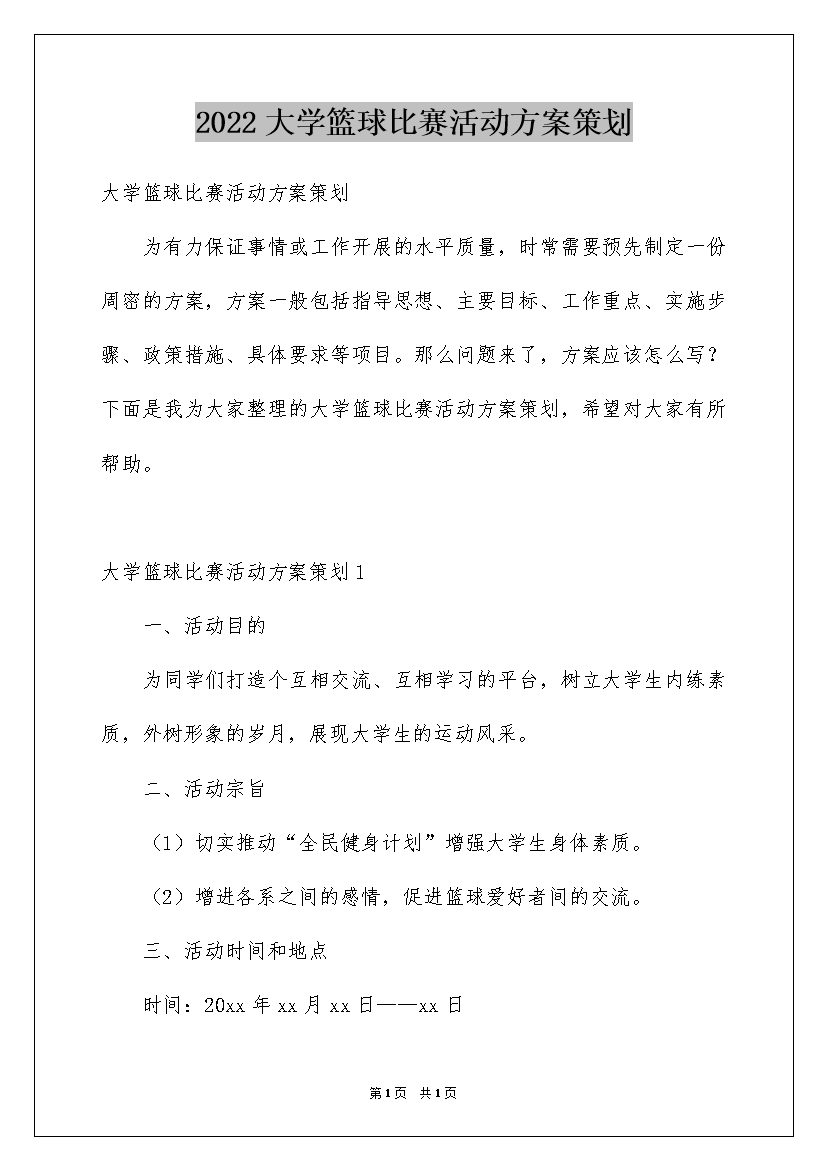 2022大学篮球比赛活动方案策划

大学篮球比赛活动方案策划

为有力保证事情或工作开展的水平质量，时常需要预先制定一份周密的方案，方案一般包括指导思想、主要目标、工作重点、实施步骤、政策措施、具体要求等项目。那么问题来了，方案应该怎么写？下面是我为大家整理的大学篮球比赛活动方案策划，希望对大家有所帮助。

大学篮球比赛活动方案策划1

一、活动目的

为同学们打造个互相交流、互相学习的平台，树立大学生内练素质，外树形象的岁月，展现大学生的运动风采。

二、活动宗旨

（1）切实推动“全民健身计划”增强大学生身体素质。

（2）增进各系之间的感情，促进篮球爱好者间的交流。

三、活动时间和地点

时间：20xx年xx月xx日——xx日

第1页 共1页